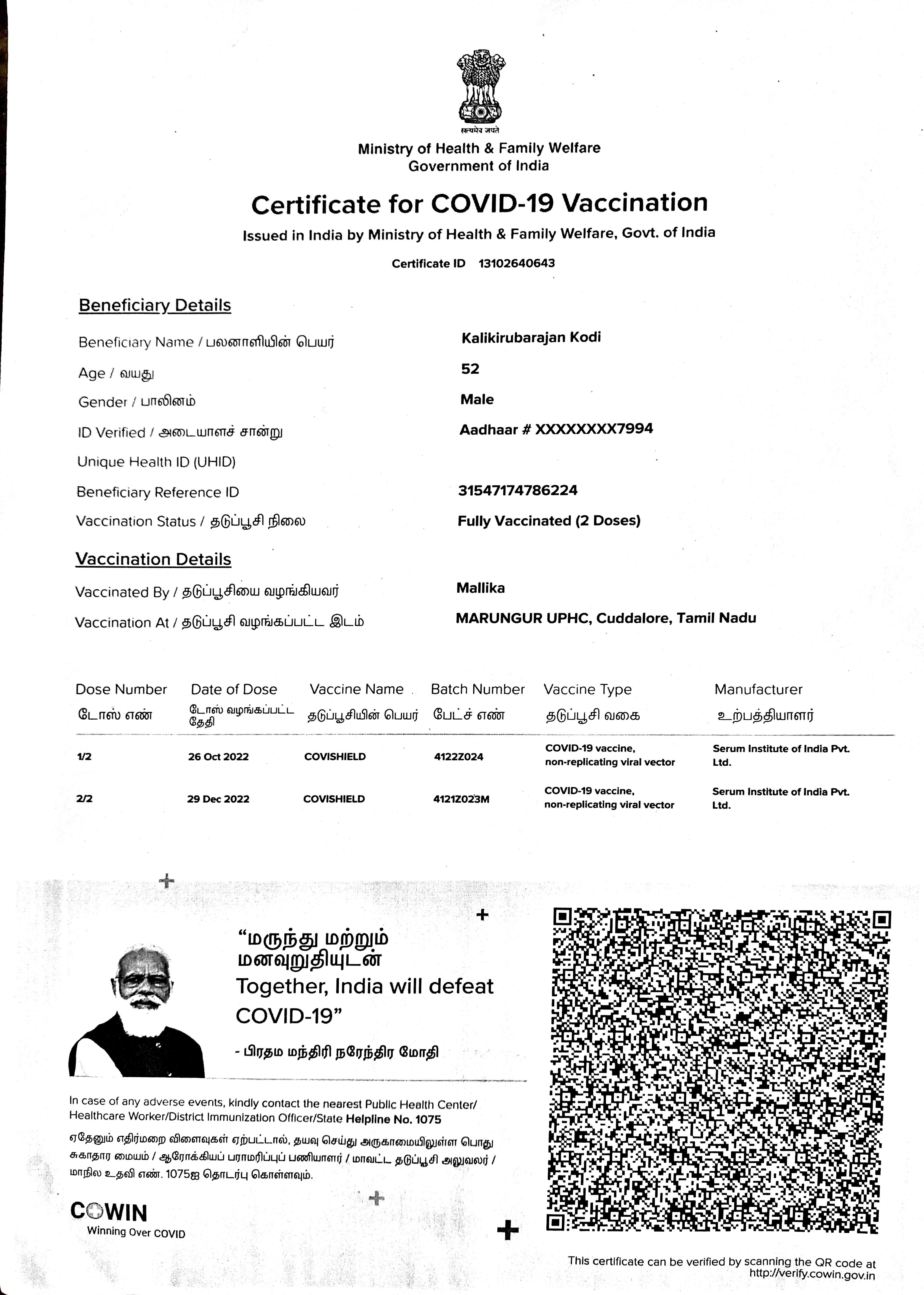 सत्यमेव जयते

Ministry of Health & Family Welfare
Government of India

Certificate for COVID-19 Vaccination

Issued in India by Ministry of Health & Family Welfare, Govt. of India

Certificate ID 13102640643

Beneficiary Details

Beneficiary Name / பலனாளியின் பெயர் Kalikirubarajan Kodi

Age / வயது 52

Gender / பாலினம் Male

ID Verified / அடையாளச் சான்று Aadhaar # XXXXXXXX7994

Unique Health ID (UHID)

Beneficiary Reference ID 31547174786224

Vaccination Status / தடுப்பூசி நிலை Fully Vaccinated (2 Doses)

Vaccination Details

Vaccinated By / தடுப்பூசியை வழங்கியவர் Mallika

Vaccination At / தடுப்பூசி வழங்கப்பட்ட இடம் MARUNGUR UPHC, Cuddalore, Tamil Nadu

| Dose Number டோஸ் எண் | Date of Dose டோஸ் வழங்கப்பட்ட தேதி | Vaccine Name தடுப்பூசியின் பெயர் | Batch Number பேட்ச் எண் | Vaccine Type தடுப்பூசி வகை | Manufacturer உற்பத்தியாளர் |
|---|---|---|---|---|---|
| 1/2 | 26 Oct 2022 | COVISHIELD | 4122Z024 | COVID-19 vaccine, non-replicating viral vector | Serum Institute of India Pvt. Ltd. |
| 2/2 | 29 Dec 2022 | COVISHIELD | 4121Z023M | COVID-19 vaccine, non-replicating viral vector | Serum Institute of India Pvt. Ltd. |

“மருந்து மற்றும் மனவுறுதியுடன்
Together, India will defeat COVID-19”

- பிரதம மந்திரி நரேந்திர மோதி

In case of any adverse events, kindly contact the nearest Public Health Center/ Healthcare Worker/District Immunization Officer/State Helpline No. 1075

ஏதேனும் எதிர்மறை விளைவுகள் ஏற்பட்டால், தயவு செய்து அருகாமையிலுள்ள பொது சுகாதார மையம் / ஆரோக்கியப் பராமரிப்புப் பணியாளர் / மாவட்ட தடுப்பூசி அலுவலர் / மாநில உதவி எண். 1075ஐ தொடர்பு கொள்ளவும்.

COWIN
Winning Over COVID

This certificate can be verified by scanning the QR code at http://verify.cowin.gov.in